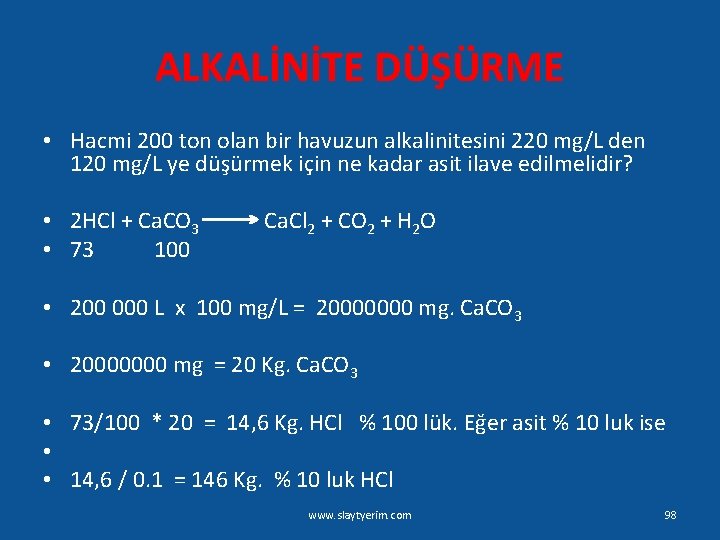 ALKALİNİTE DÜŞÜRME

• Hacmi 200 ton olan bir havuzun alkalinitesini 220 mg/L den 120 mg/L ye düşürmek için ne kadar asit ilave edilmelidir?

• $2HCl + CaCO_3 \longrightarrow CaCl_2 + CO_2 + H_2O$
• 73 100

• 200 000 L x 100 mg/L = 20000000 mg. $CaCO_3$

• 20000000 mg = 20 Kg. $CaCO_3$

• 73/100 * 20 = 14,6 Kg. HCl % 100 lük. Eğer asit % 10 luk ise
•
• 14,6 / 0.1 = 146 Kg. % 10 luk HCl

www.slaytyerim.com

98